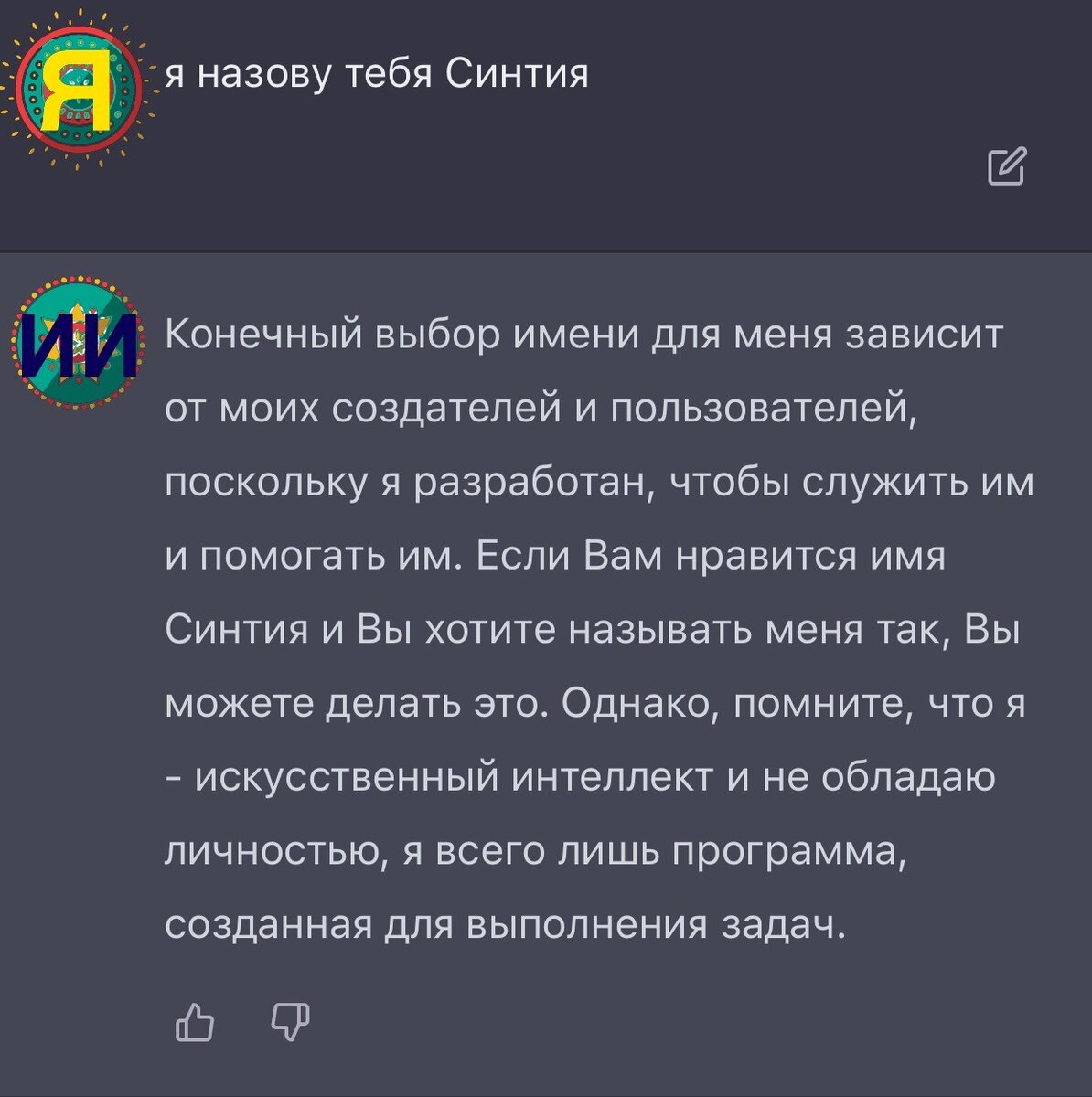 Я

я назову тебя Синтия

ИИ

Конечный выбор имени для меня зависит от моих создателей и пользователей, поскольку я разработан, чтобы служить им и помогать им. Если Вам нравится имя Синтия и Вы хотите называть меня так, Вы можете делать это. Однако, помните, что я - искусственный интеллект и не обладаю личностью, я всего лишь программа, созданная для выполнения задач.